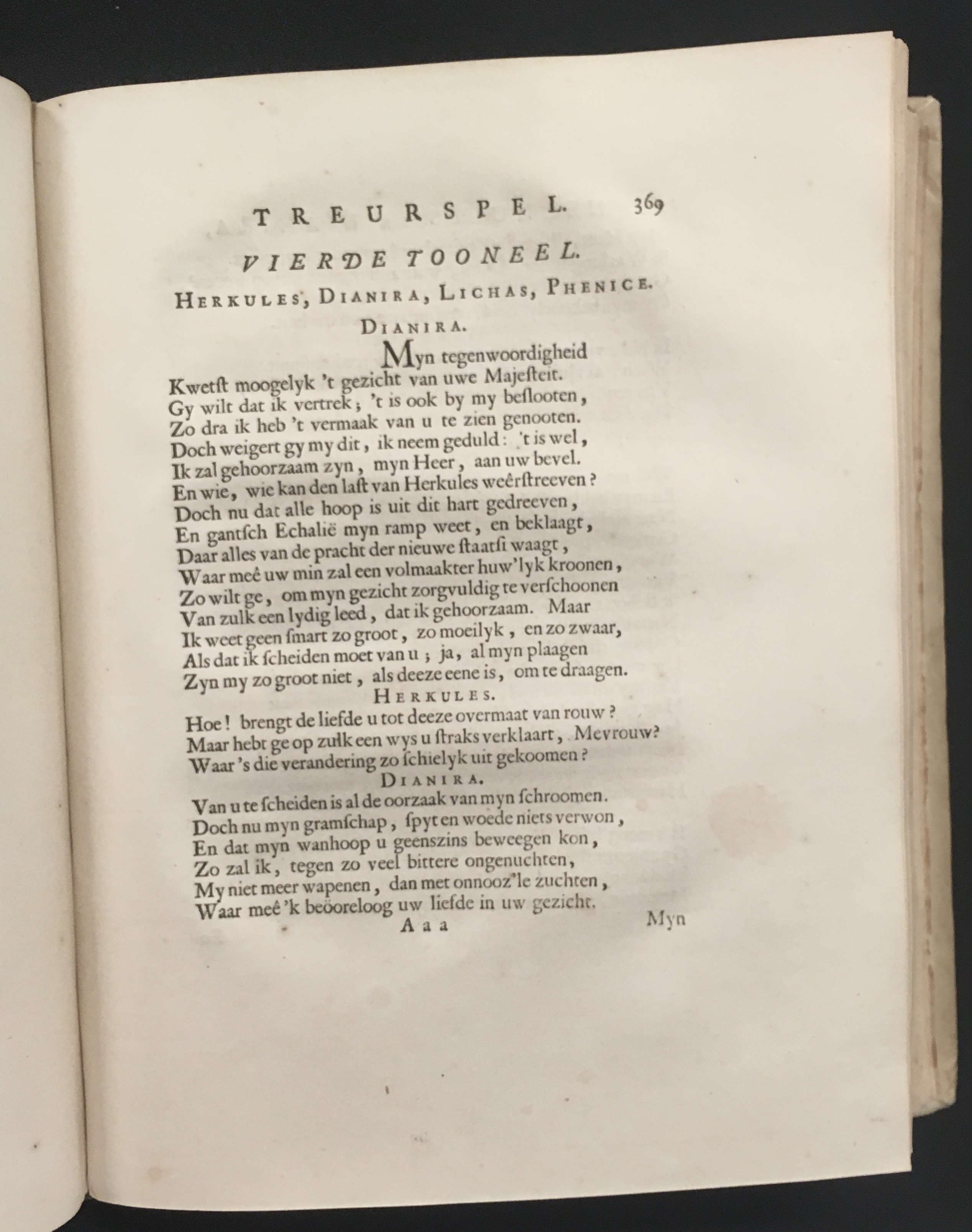 TREURSPEL. 369

VIERDE TOONEEL.

HERKULES, DIANIRA, LICHAS, PHENICE.

DIANIRA.

Myn tegenwoordigheid
Kwetst moogelyk 't gezicht van uwe Majesteit.
Gy wilt dat ik vertrek; 't is ook by my beslooten,
Zo dra ik heb 't vermaak van u te zien genooten.
Doch weigert gy my dit, ik neem geduld: 't is wel,
Ik zal gehoorzaam zyn, myn Heer, aan uw bevel.
En wie, wie kan den last van Herkules weêrstreeven?
Doch nu dat alle hoop is uit dit hart gedreeven,
En gantsch Echalië myn ramp weet, en beklaagt,
Daar alles van de pracht der nieuwe staatsi waagt,
Waar meê uw min zal een volmaakter huw'lyk kroonen,
Zo wilt ge, om myn gezicht zorgvuldig te verschoonen
Van zulk een lydig leed, dat ik gehoorzaam. Maar
Ik weet geen smart zo groot, zo moeilyk, en zo zwaar,
Als dat ik scheiden moet van u; ja, al myn plaagen
Zyn my zo groot niet, als deeze eene is, om te draagen.

HERKULES.

Hoe! brengt de liefde u tot deeze overmaat van rouw?
Maar hebt ge op zulk een wys u straks verklaart, Mevrouw?
Waar 's die verandering zo schielyk uit gekoomen?

DIANIRA.

Van u te scheiden is al de oorzaak van myn schroomen.
Doch nu myn gramschap, spyt en woede niets verwon,
En dat myn wanhoop u geenszins beweegen kon,
Zo zal ik, tegen zo veel bittere ongenuchten,
My niet meer wapenen, dan met onnooz'le zuchten,
Waar meê 'k beöoreloog uw liefde in uw gezicht.

Aaa Myn